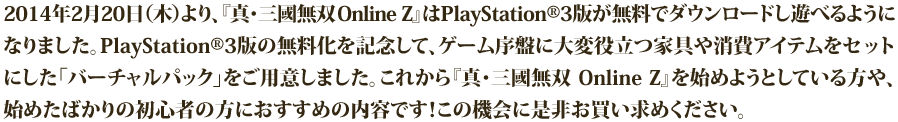 2014年2月20日（木）より、『真・三國無双Online Z』はPlayStation®3版が無料でダウンロードし遊べるようになりました。PlayStation®3版の無料化を記念して、ゲーム序盤に大変役立つ家具や消費アイテムをセットにした「バーチャルパック」をご用意しました。これから『真・三國無双 Online Z』を始めようとしている方や、始めたばかりの初心者の方におすすめの内容です！この機会に是非お買い求めください。